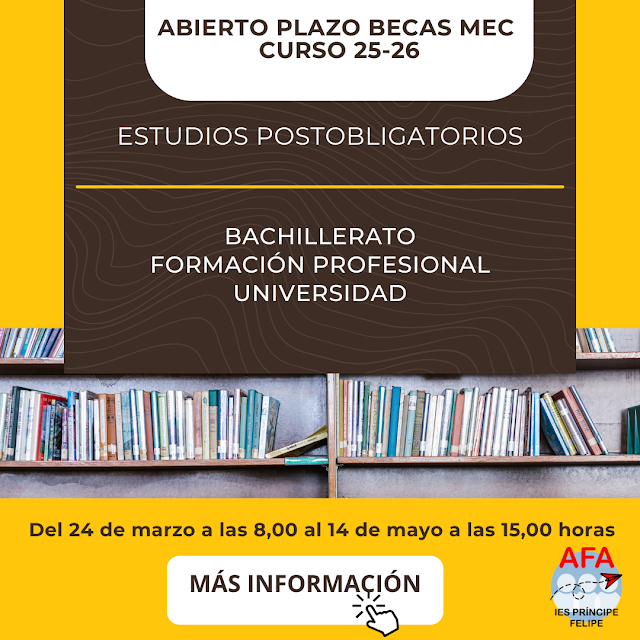 ABIERTO PLAZO BECAS MEC
CURSO 25-26

ESTUDIOS POSTOBLIGATORIOS

BACHILLERATO
FORMACIÓN PROFESIONAL
UNIVERSIDAD

Del 24 de marzo a las 8,00 al 14 de mayo a las 15,00 horas

MÁS INFORMACIÓN

AFA
IES PRÍNCIPE
FELIPE